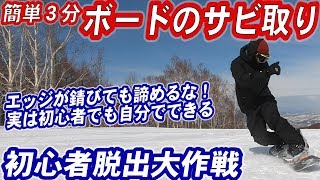 簡単３分 ボードのサビ取り

エッジが錆びても諦めるな！
実は初心者でも自分でできる

初心者脱出大作戦